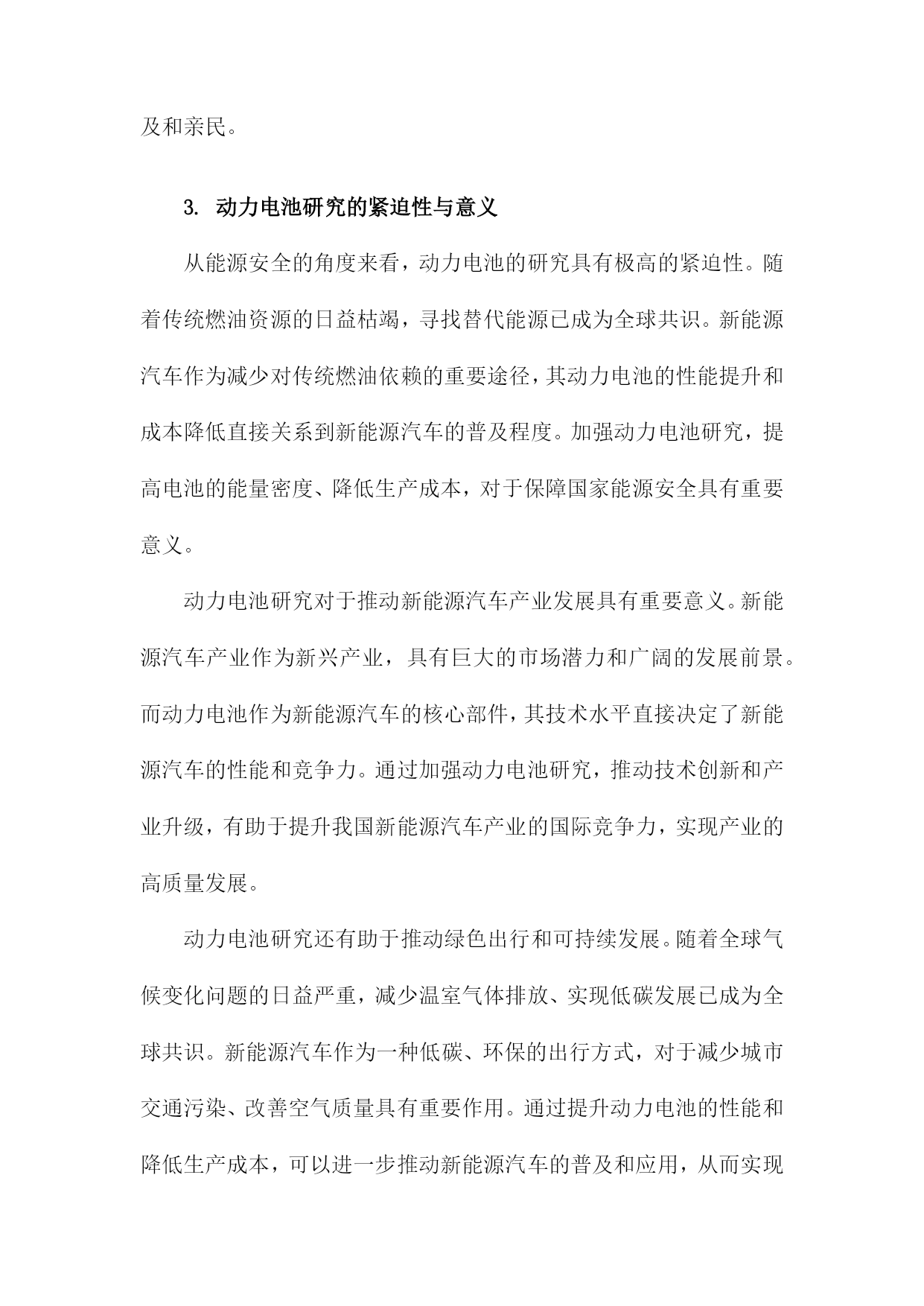 及和亲民。

3. 动力电池研究的紧迫性与意义

从能源安全的角度来看，动力电池的研究具有极高的紧迫性。随着传统燃油资源的日益枯竭，寻找替代能源已成为全球共识。新能源汽车作为减少对传统燃油依赖的重要途径，其动力电池的性能提升和成本降低直接关系到新能源汽车的普及程度。加强动力电池研究，提高电池的能量密度、降低生产成本，对于保障国家能源安全具有重要意义。

动力电池研究对于推动新能源汽车产业发展具有重要意义。新能源汽车产业作为新兴产业，具有巨大的市场潜力和广阔的发展前景。而动力电池作为新能源汽车的核心部件，其技术水平直接决定了新能源汽车的性能和竞争力。通过加强动力电池研究，推动技术创新和产业升级，有助于提升我国新能源汽车产业的国际竞争力，实现产业的高质量发展。

动力电池研究还有助于推动绿色出行和可持续发展。随着全球气候变化问题的日益严重，减少温室气体排放、实现低碳发展已成为全球共识。新能源汽车作为一种低碳、环保的出行方式，对于减少城市交通污染、改善空气质量具有重要作用。通过提升动力电池的性能和降低生产成本，可以进一步推动新能源汽车的普及和应用，从而实现